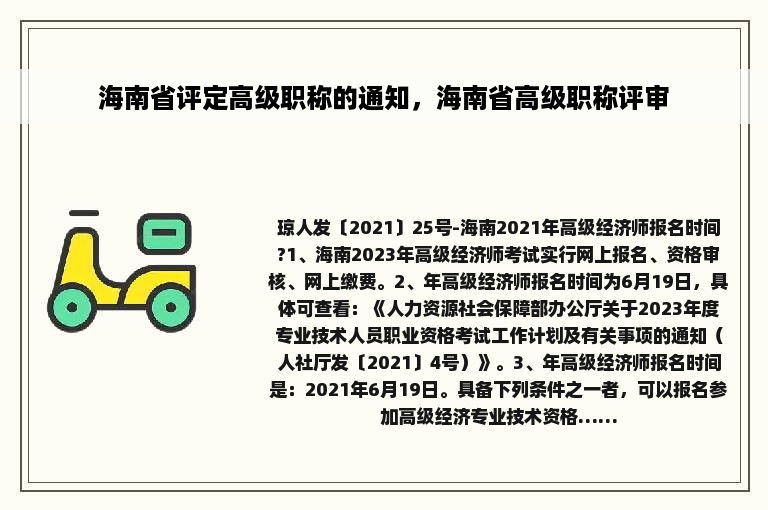 海南省评定高级职称的通知，海南省高级职称评审

琼人发〔2021〕25号-海南2021年高级经济师报名时间?1、海南2023年高级经济师考试实行网上报名、资格审核、网上缴费。2、年高级经济师报名时间为6月19日，具体可查看：《人力资源社会保障部办公厅关于2023年度专业技术人员职业资格考试工作计划及有关事项的通知（人社厅发〔2021〕4号）》。3、年高级经济师报名时间是：2021年6月19日。具备下列条件之一者，可以报名参加高级经济专业技术资格......